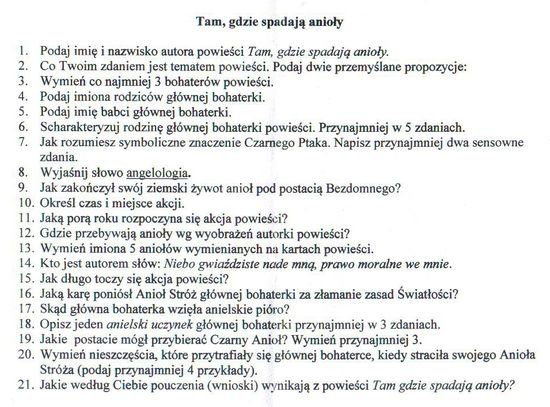 Tam, gdzie spadają anioły

1. Podaj imię i nazwisko autora powieści Tam, gdzie spadają anioły.
2. Co Twoim zdaniem jest tematem powieści. Podaj dwie przemyślane propozycje:
3. Wymień co najmniej 3 bohaterów powieści.
4. Podaj imiona rodziców głównej bohaterki.
5. Podaj imię babci głównej bohaterki.
6. Scharakteryzuj rodzinę głównej bohaterki powieści. Przynajmniej w 5 zdaniach.
7. Jak rozumiesz symboliczne znaczenie Czarnego Ptaka. Napisz przynajmniej dwa sensowne zdania.
8. Wyjaśnij słowo angelologia.
9. Jak zakończył swój ziemski żywot anioł pod postacią Bezdomnego?
10. Określ czas i miejsce akcji.
11. Jaką porą roku rozpoczyna się akcja powieści?
12. Gdzie przebywają anioły wg wyobrażeń autorki powieści?
13. Wymień imiona 5 aniołów wymienianych na kartach powieści.
14. Kto jest autorem słów: Niebo gwiaździste nade mną, prawo moralne we mnie.
15. Jak długo toczy się akcja powieści?
16. Jaką karę poniósł Anioł Stróż głównej bohaterki za złamanie zasad Światłości?
17. Skąd główna bohaterka wzięła anielskie pióro?
18. Opisz jeden anielski uczynek głównej bohaterki przynajmniej w 3 zdaniach.
19. Jakie postacie mógł przybierać Czarny Anioł? Wymień przynajmniej 3.
20. Wymień nieszczęścia, które przytrafiały się głównej bohaterce, kiedy straciła swojego Anioła Stróża (podaj przynajmniej 4 przykłady).
21. Jakie według Ciebie pouczenia (wnioski) wynikają z powieści Tam gdzie spadają anioły?